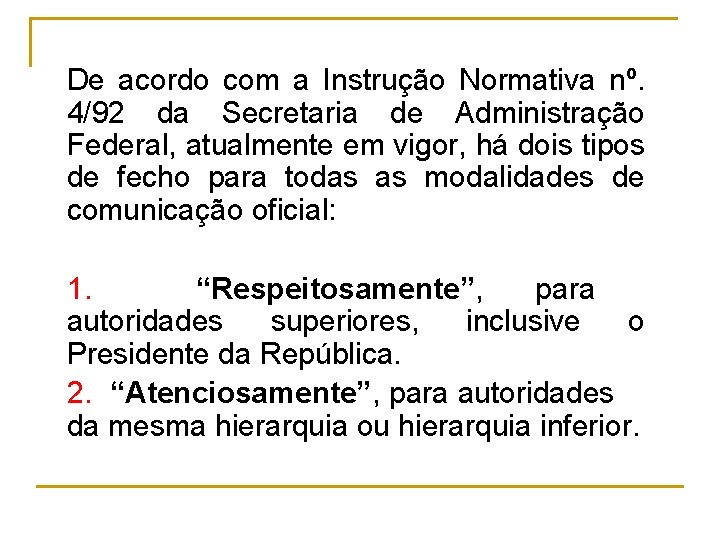 De acordo com a Instrução Normativa nº. 4/92 da Secretaria de Administração Federal, atualmente em vigor, há dois tipos de fecho para todas as modalidades de comunicação oficial:

1. “Respeitosamente”, para autoridades superiores, inclusive o Presidente da República.

2. “Atenciosamente”, para autoridades da mesma hierarquia ou hierarquia inferior.